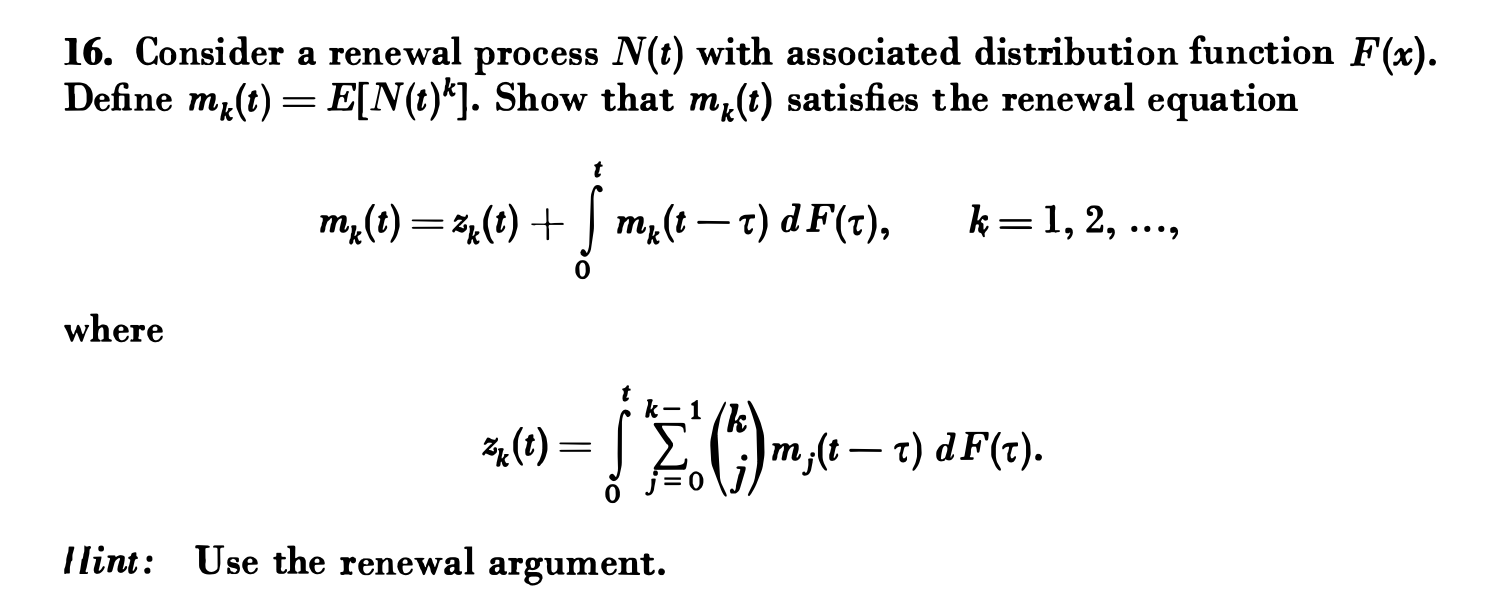 16. Consider a renewal process $N(t)$ with associated distribution function $F(x)$. Define $m_k(t) = E[N(t)^k]$. Show that $m_k(t)$ satisfies the renewal equation

$m_k(t) = z_k(t) + \int_0^t m_k(t-\tau)\, dF(\tau), \qquad k = 1, 2, \ldots,$

where

$z_k(t) = \int_0^t \sum_{j=0}^{k-1} \binom{k}{j} m_j(t-\tau)\, dF(\tau).$

Hint: Use the renewal argument.